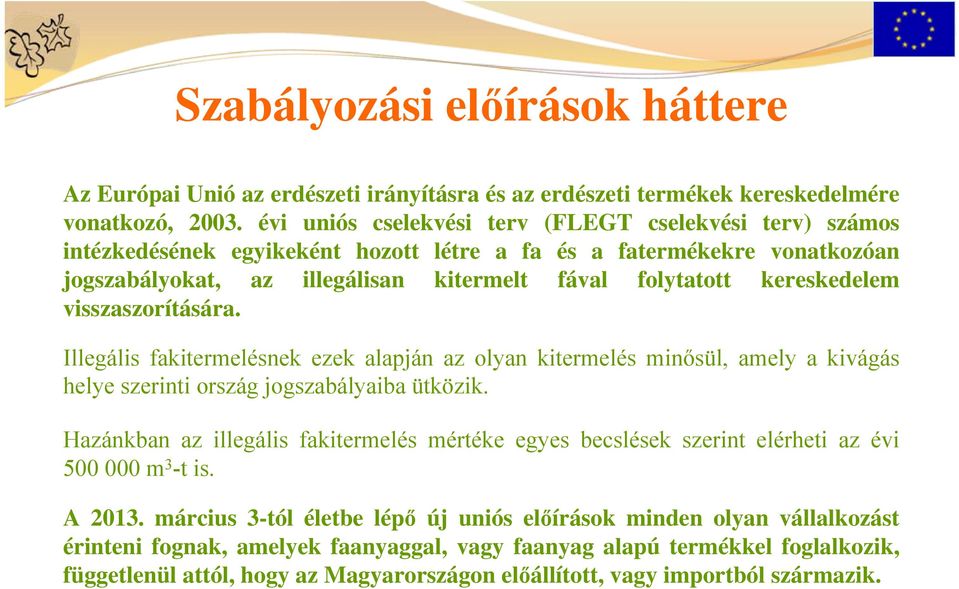 Szabályozási előírások háttere

Az Európai Unió az erdészeti irányításra és az erdészeti termékek kereskedelmére vonatkozó, 2003. évi uniós cselekvési terv (FLEGT cselekvési terv) számos intézkedésének egyikeként hozott létre a fa és a fatermékekre vonatkozóan jogszabályokat, az illegálisan kitermelt fával folytatott kereskedelem visszaszorítására.

Illegális fakitermelésnek ezek alapján az olyan kitermelés minősül, amely a kivágás helye szerinti ország jogszabályaiba ütközik.

Hazánkban az illegális fakitermelés mértéke egyes becslések szerint elérheti az évi 500 000 $m^3$-t is.

A 2013. március 3-tól életbe lépő új uniós előírások minden olyan vállalkozást érinteni fognak, amelyek faanyaggal, vagy faanyag alapú termékkel foglalkozik, függetlenül attól, hogy az Magyarországon előállított, vagy importból származik.